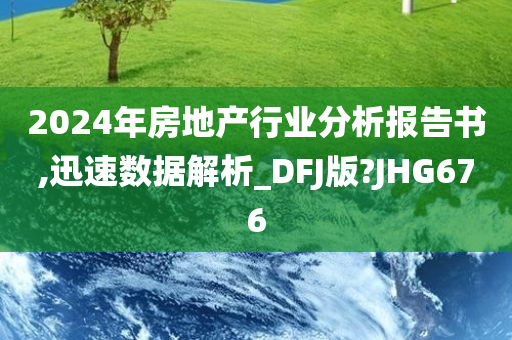 2024年房地产行业分析报告书,迅速数据解析_DFJ版?JHG676